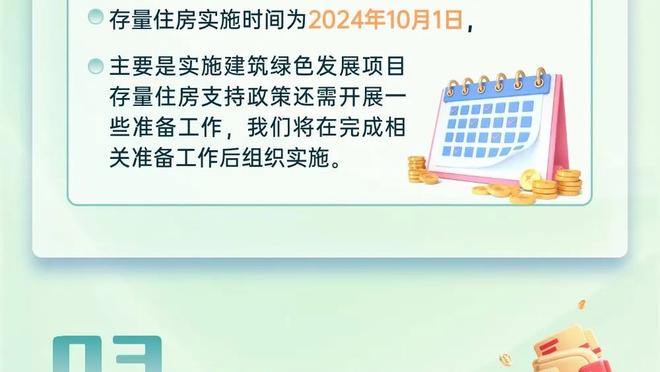 存量住房实施时间为2024年10月1日，

主要是实施建筑绿色发展项目存量住房支持政策还需开展一些准备工作，我们将在完成相关准备工作后组织实施。

03